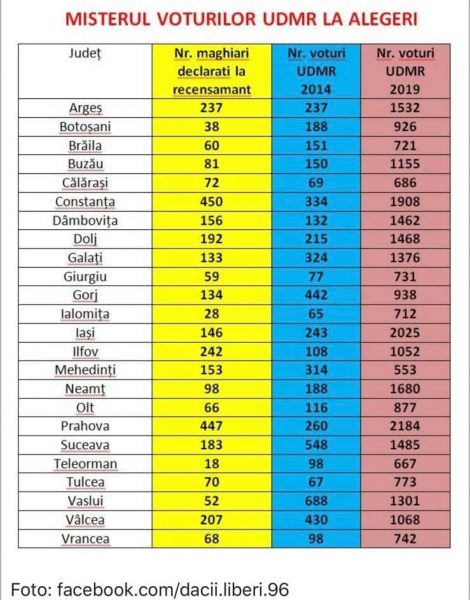 MISTERUL VOTURILOR UDMR LA ALEGERI

| Județ | Nr. maghiari declarati la recensamant | Nr. voturi UDMR 2014 | Nr. voturi UDMR 2019 |
|---|---|---|---|
| Argeș | 237 | 237 | 1532 |
| Botoșani | 38 | 188 | 926 |
| Brăila | 60 | 151 | 721 |
| Buzău | 81 | 150 | 1155 |
| Călărași | 72 | 69 | 686 |
| Constanța | 450 | 334 | 1908 |
| Dâmbovița | 156 | 132 | 1462 |
| Dolj | 192 | 215 | 1468 |
| Galați | 133 | 324 | 1376 |
| Giurgiu | 59 | 77 | 731 |
| Gorj | 134 | 442 | 938 |
| Ialomița | 28 | 65 | 712 |
| Iași | 146 | 243 | 2025 |
| Ilfov | 242 | 108 | 1052 |
| Mehedinți | 153 | 314 | 553 |
| Neamț | 98 | 188 | 1680 |
| Olt | 66 | 116 | 877 |
| Prahova | 447 | 260 | 2184 |
| Suceava | 183 | 548 | 1485 |
| Teleorman | 18 | 98 | 667 |
| Tulcea | 70 | 67 | 773 |
| Vaslui | 52 | 688 | 1301 |
| Vâlcea | 207 | 430 | 1068 |
| Vrancea | 68 | 98 | 742 |

Foto: facebook.com/dacii.liberi.96